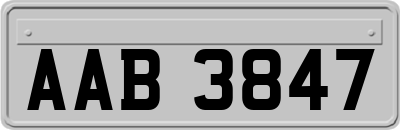 AAB 3847